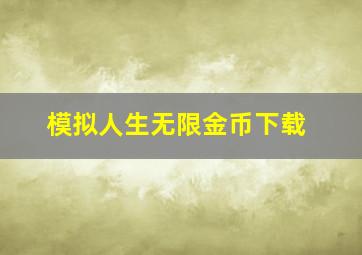 模拟人生无限金币下载